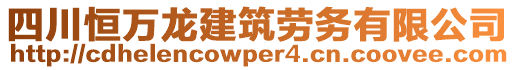 四川恒万龙建筑劳务有限公司
http://cdhelencowper4.cn.coovee.com